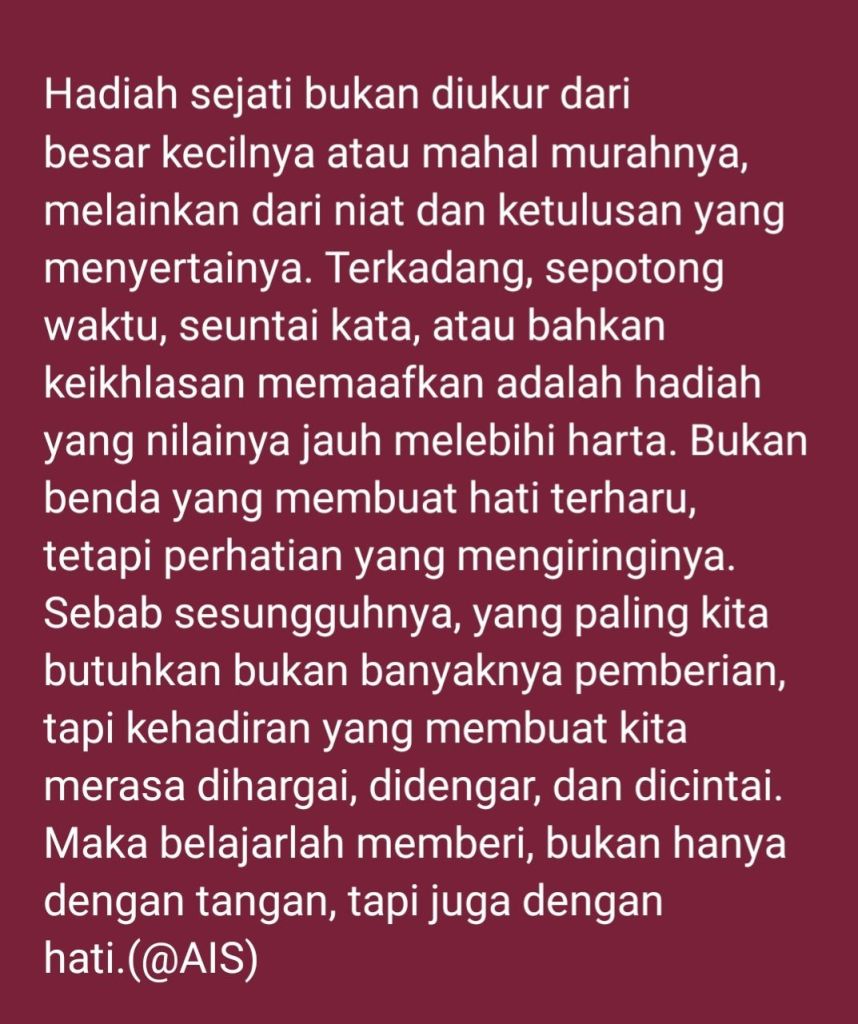 Hadiah sejati bukan diukur dari besar kecilnya atau mahal murahnya, melainkan dari niat dan ketulusan yang menyertainya. Terkadang, sepotong waktu, seuntai kata, atau bahkan keikhlasan memaafkan adalah hadiah yang nilainya jauh melebihi harta. Bukan benda yang membuat hati terharu, tetapi perhatian yang mengiringinya. Sebab sesungguhnya, yang paling kita butuhkan bukan banyaknya pemberian, tapi kehadiran yang membuat kita merasa dihargai, didengar, dan dicintai. Maka belajarlah memberi, bukan hanya dengan tangan, tapi juga dengan hati.(@AIS)